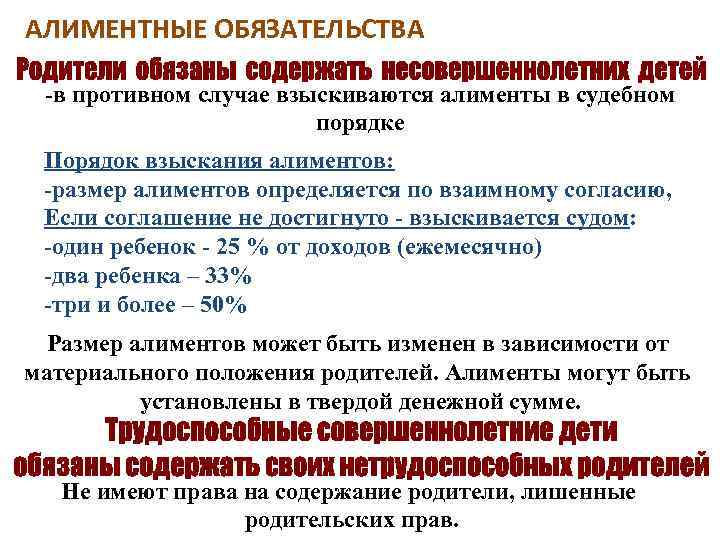 АЛИМЕНТНЫЕ ОБЯЗАТЕЛЬСТВА

Родители обязаны содержать несовершеннолетних детей

-в противном случае взыскиваются алименты в судебном порядке

Порядок взыскания алиментов:
-размер алиментов определяется по взаимному согласию,
Если соглашение не достигнуто - взыскивается судом:
-один ребенок - 25 % от доходов (ежемесячно)
-два ребенка – 33%
-три и более – 50%

Размер алиментов может быть изменен в зависимости от материального положения родителей. Алименты могут быть установлены в твердой денежной сумме.

Трудоспособные совершеннолетние дети обязаны содержать своих нетрудоспособных родителей

Не имеют права на содержание родители, лишенные родительских прав.